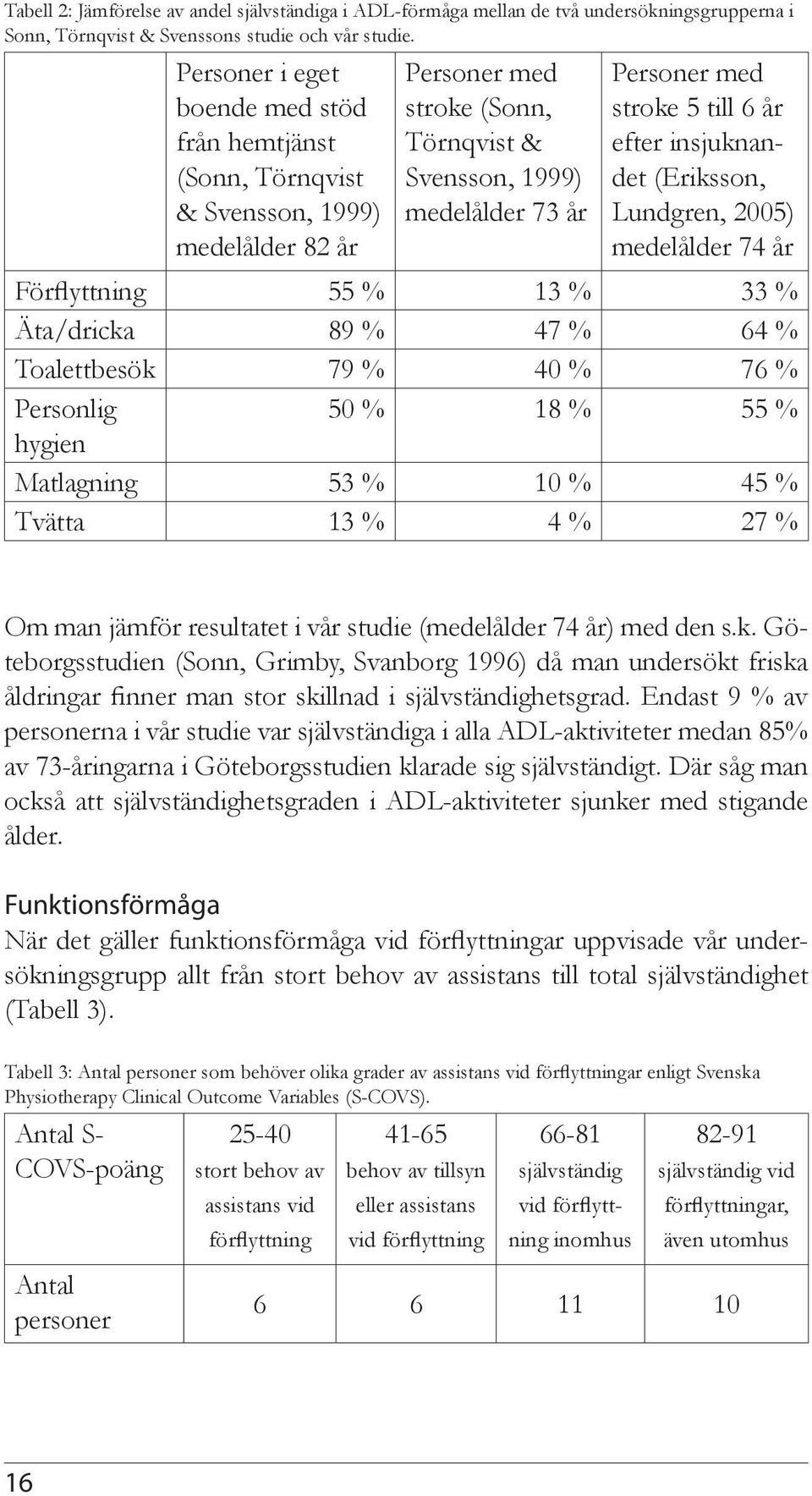 Tabell 2: Jämförelse av andel självständiga i ADL-förmåga mellan de två undersökningsgrupperna i Sonn, Törnqvist & Svenssons studie och vår studie.

| | Personer i eget boende med stöd från hemtjänst (Sonn, Törnqvist & Svensson, 1999) medelålder 82 år | Personer med stroke (Sonn, Törnqvist & Svensson, 1999) medelålder 73 år | Personer med stroke 5 till 6 år efter insjuknandet (Eriksson, Lundgren, 2005) medelålder 74 år |
|---|---|---|---|
| Förflyttning | 55 % | 13 % | 33 % |
| Äta/dricka | 89 % | 47 % | 64 % |
| Toalettbesök | 79 % | 40 % | 76 % |
| Personlig hygien | 50 % | 18 % | 55 % |
| Matlagning | 53 % | 10 % | 45 % |
| Tvätta | 13 % | 4 % | 27 % |

Om man jämför resultatet i vår studie (medelålder 74 år) med den s.k. Göteborgsstudien (Sonn, Grimby, Svanborg 1996) då man undersökt friska åldringar finner man stor skillnad i självständighetsgrad. Endast 9 % av personerna i vår studie var självständiga i alla ADL-aktiviteter medan 85% av 73-åringarna i Göteborgsstudien klarade sig självständigt. Där såg man också att självständighetsgraden i ADL-aktiviteter sjunker med stigande ålder.

Funktionsförmåga

När det gäller funktionsförmåga vid förflyttningar uppvisade vår undersökningsgrupp allt från stort behov av assistans till total självständighet (Tabell 3).

Tabell 3: Antal personer som behöver olika grader av assistans vid förflyttningar enligt Svenska Physiotherapy Clinical Outcome Variables (S-COVS).

| Antal S-COVS-poäng | 25-40 stort behov av assistans vid förflyttning | 41-65 behov av tillsyn eller assistans vid förflyttning | 66-81 självständig vid förflyttning inomhus | 82-91 självständig vid förflyttningar, även utomhus |
|---|---|---|---|---|
| Antal personer | 6 | 6 | 11 | 10 |

16